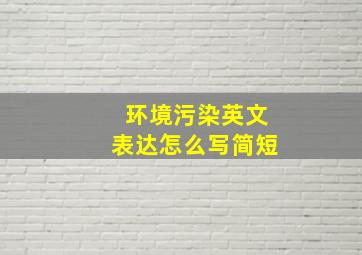 环境污染英文
表达怎么写简短